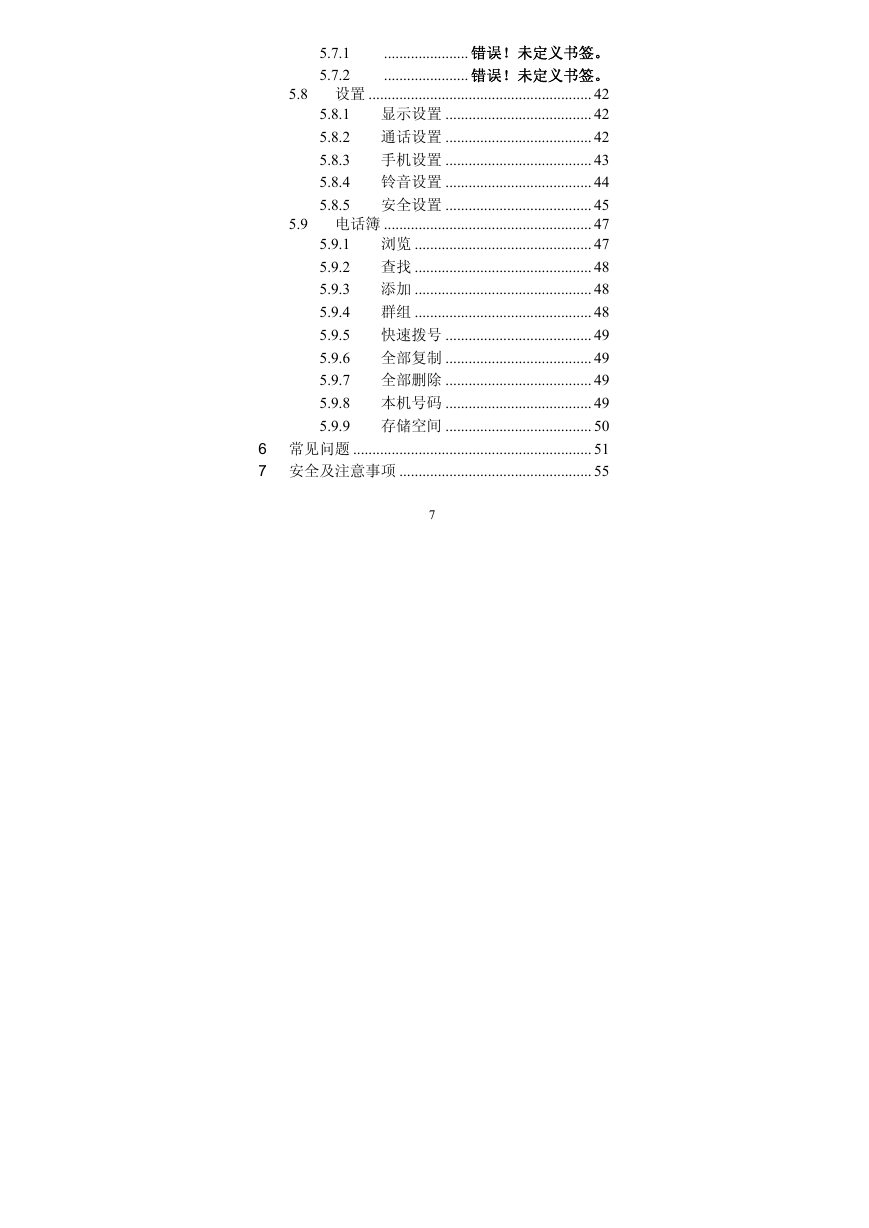 5.7.1 ...................... 错误！未定义书签。
5.7.2 ...................... 错误！未定义书签。
5.8 设置 .......................................................... 42
5.8.1 显示设置 ...................................... 42
5.8.2 通话设置 ...................................... 42
5.8.3 手机设置 ...................................... 43
5.8.4 铃音设置 ...................................... 44
5.8.5 安全设置 ...................................... 45
5.9 电话簿 ...................................................... 47
5.9.1 浏览 .............................................. 47
5.9.2 查找 .............................................. 48
5.9.3 添加 .............................................. 48
5.9.4 群组 .............................................. 48
5.9.5 快速拨号 ...................................... 49
5.9.6 全部复制 ...................................... 49
5.9.7 全部删除 ...................................... 49
5.9.8 本机号码 ...................................... 49
5.9.9 存储空间 ...................................... 50
6 常见问题 .............................................................. 51
7 安全及注意事项 .................................................. 55

7